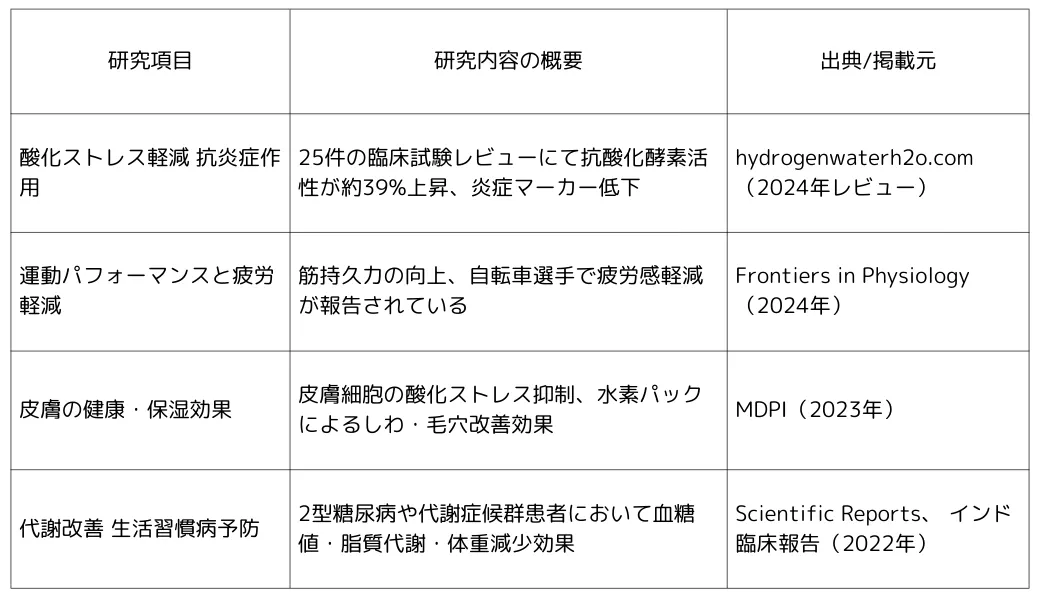 | 研究項目 | 研究内容の概要 | 出典/掲載元 |
|---|---|---|
| 酸化ストレス軽減 抗炎症作用 | 25件の臨床試験レビューにて抗酸化酵素活性が約39%上昇、炎症マーカー低下 | hydrogenwaterh2o.com（2024年レビュー） |
| 運動パフォーマンスと疲労軽減 | 筋持久力の向上、自転車選手で疲労感軽減が報告されている | Frontiers in Physiology（2024年） |
| 皮膚の健康・保湿効果 | 皮膚細胞の酸化ストレス抑制、水素パックによるしわ・毛穴改善効果 | MDPI（2023年） |
| 代謝改善 生活習慣病予防 | 2型糖尿病や代謝症候群患者において血糖値・脂質代謝・体重減少効果 | Scientific Reports、 インド臨床報告（2022年） |